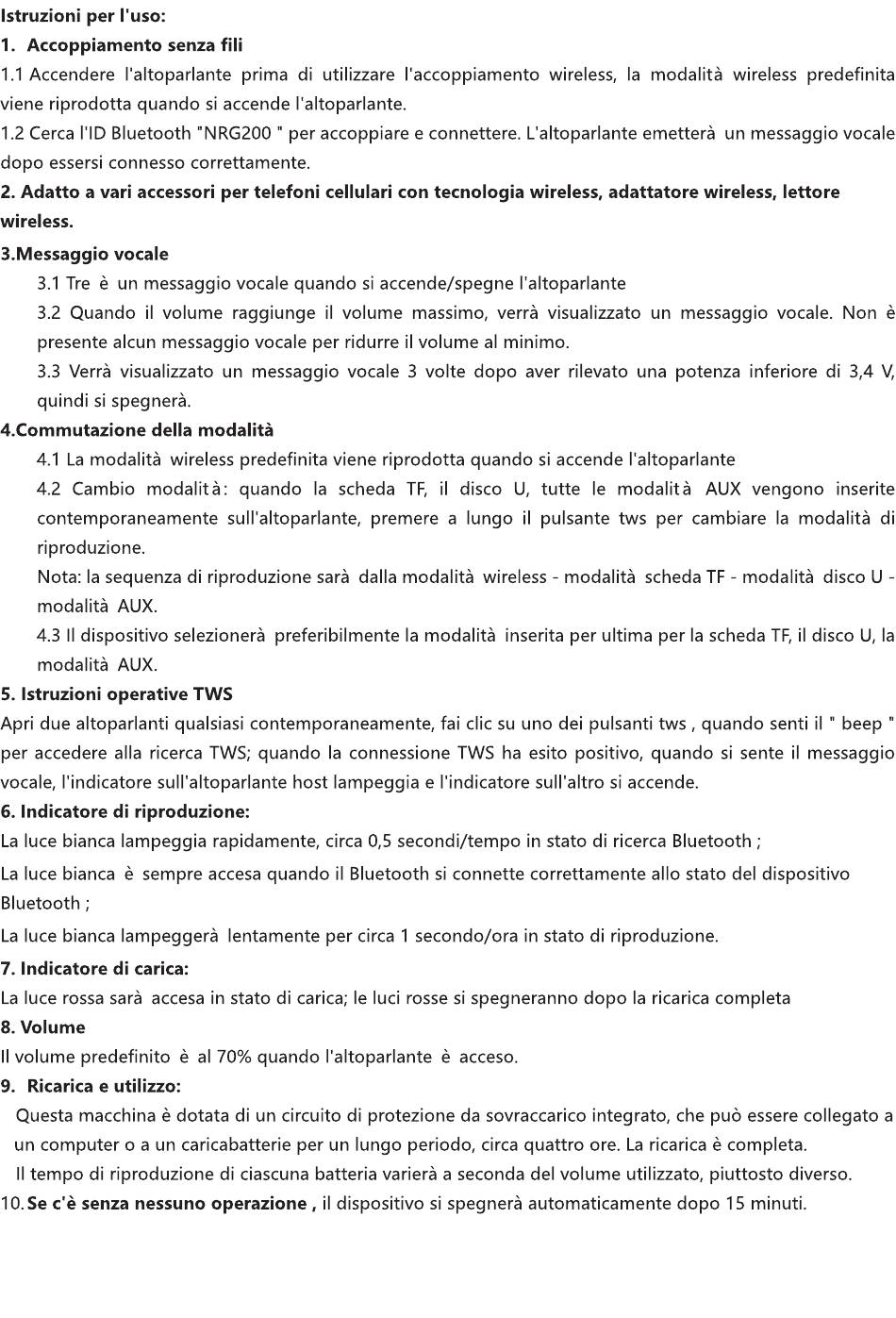 Istruzioni per l'uso:

1. Accoppiamento senza fili

1.1 Accendere l'altoparlante prima di utilizzare l'accoppiamento wireless, la modalità wireless predefinita viene riprodotta quando si accende l'altoparlante.

1.2 Cerca l'ID Bluetooth "NRG200 " per accoppiare e connettere. L'altoparlante emetterà un messaggio vocale dopo essersi connesso correttamente.

2. Adatto a vari accessori per telefoni cellulari con tecnologia wireless, adattatore wireless, lettore wireless.

3.Messaggio vocale

3.1 Tre è un messaggio vocale quando si accende/spegne l'altoparlante

3.2 Quando il volume raggiunge il volume massimo, verrà visualizzato un messaggio vocale. Non è presente alcun messaggio vocale per ridurre il volume al minimo.

3.3 Verrà visualizzato un messaggio vocale 3 volte dopo aver rilevato una potenza inferiore di 3,4 V, quindi si spegnerà.

4.Commutazione della modalità

4.1 La modalità wireless predefinita viene riprodotta quando si accende l'altoparlante

4.2 Cambio modalità: quando la scheda TF, il disco U, tutte le modalità AUX vengono inserite contemporaneamente sull'altoparlante, premere a lungo il pulsante tws per cambiare la modalità di riproduzione.

Nota: la sequenza di riproduzione sarà dalla modalità wireless - modalità scheda TF - modalità disco U - modalità AUX.

4.3 Il dispositivo selezionerà preferibilmente la modalità inserita per ultima per la scheda TF, il disco U, la modalità AUX.

5. Istruzioni operative TWS

Apri due altoparlanti qualsiasi contemporaneamente, fai clic su uno dei pulsanti tws , quando senti il " beep " per accedere alla ricerca TWS; quando la connessione TWS ha esito positivo, quando si sente il messaggio vocale, l'indicatore sull'altoparlante host lampeggia e l'indicatore sull'altro si accende.

6. Indicatore di riproduzione:

La luce bianca lampeggia rapidamente, circa 0,5 secondi/tempo in stato di ricerca Bluetooth ;

La luce bianca è sempre accesa quando il Bluetooth si connette correttamente allo stato del dispositivo Bluetooth ;

La luce bianca lampeggerà lentamente per circa 1 secondo/ora in stato di riproduzione.

7. Indicatore di carica:

La luce rossa sarà accesa in stato di carica; le luci rosse si spegneranno dopo la ricarica completa

8. Volume

Il volume predefinito è al 70% quando l'altoparlante è acceso.

9. Ricarica e utilizzo:

Questa macchina è dotata di un circuito di protezione da sovraccarico integrato, che può essere collegato a un computer o a un caricabatterie per un lungo periodo, circa quattro ore. La ricarica è completa.

Il tempo di riproduzione di ciascuna batteria varierà a seconda del volume utilizzato, piuttosto diverso.

10. Se c'è senza nessuno operazione , il dispositivo si spegnerà automaticamente dopo 15 minuti.